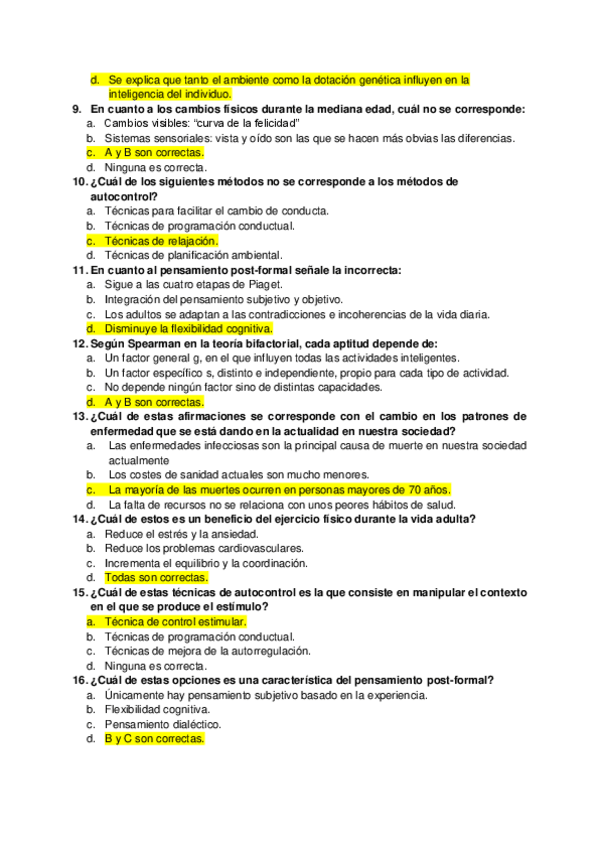 d. Se explica que tanto el ambiente como la dotación genética influyen en la inteligencia del individuo.
9. En cuanto a los cambios físicos durante la mediana edad, cuál no se corresponde:
a. Cambios visibles: "curva de la felicidad"
b. Sistemas sensoriales: vista y oído son las que se hacen más obvias las diferencias.
c. A y B son correctas.
d. Ninguna es correcta.
10. ¿Cuál de los siguientes métodos no se corresponde a los métodos de autocontrol?
a. Técnicas para facilitar el cambio de conducta.
b. Técnicas de programación conductual.
c. Técnicas de relajación.
d. Técnicas de planificación ambiental.
11. En cuanto al pensamiento post-formal señale la incorrecta:
a. Sigue a las cuatro etapas de Piaget.
b. Integración del pensamiento subjetivo y objetivo.
c. Los adultos se adaptan a las contradicciones e incoherencias de la vida diaria.
d. Disminuye la flexibilidad cognitiva.
12. Según Spearman en la teoría bifactorial, cada aptitud depende de:
a. Un factor general g, en el que influyen todas las actividades inteligentes.
b. Un factor específico s, distinto e independiente, propio para cada tipo de actividad.
c. No depende ningún factor sino de distintas capacidades.
d. A y B son correctas.
13. ¿Cuál de estas afirmaciones se corresponde con el cambio en los patrones de enfermedad que se está dando en la actualidad en nuestra sociedad?
a. Las enfermedades infecciosas son la principal causa de muerte en nuestra sociedad actualmente
b. Los costes de sanidad actuales son mucho menores.
c. La mayoría de las muertes ocurren en personas mayores de 70 años.
d. La falta de recursos no se relaciona con unos peores hábitos de salud.
14. ¿Cuál de estos es un beneficio del ejercicio físico durante la vida adulta?
a. Reduce el estrés y la ansiedad.
b. Reduce los problemas cardiovasculares.
c. Incrementa el equilibrio y la coordinación.
d. Todas son correctas.
15. ¿Cuál de estas técnicas de autocontrol es la que consiste en manipular el contexto en el que se produce el estímulo?
a. Técnica de control estimular.
b. Técnicas de programación conductual.
c. Técnicas de mejora de la autorregulación.
d. Ninguna es correcta.
16. ¿Cuál de estas opciones es una característica del pensamiento post-formal?
a. Únicamente hay pensamiento subjetivo basado en la experiencia.
b. Flexibilidad cognitiva.
c. Pensamiento dialéctico.
d. B y C son correctas.